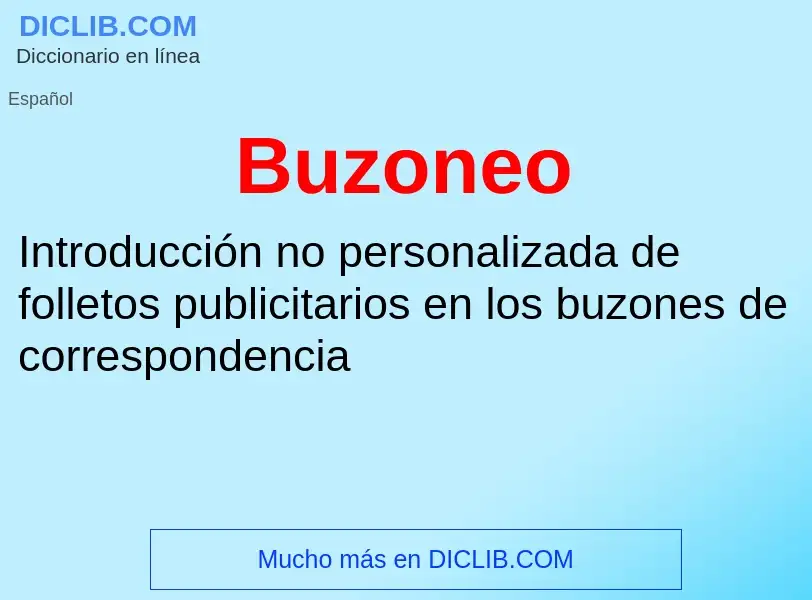 DICLIB.COM
Diccionario en línea

Español

Buzoneo

Introducción no personalizada de folletos publicitarios en los buzones de correspondencia

Mucho más en DICLIB.COM